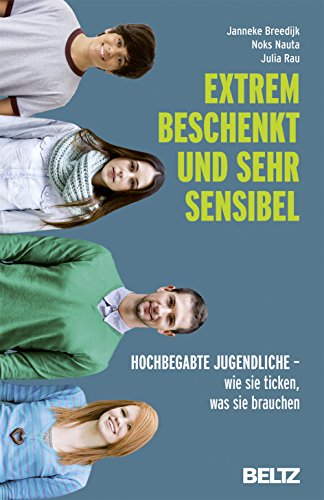 Janneke Breedijk
Noks Nauta
Julia Rau

EXTREM BESCHENKT UND SEHR SENSIBEL

HOCHBEGABTE JUGENDLICHE – wie sie ticken, was sie brauchen

BELTZ